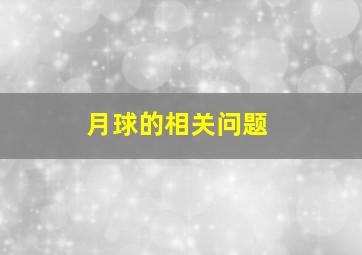 月球的相关问题